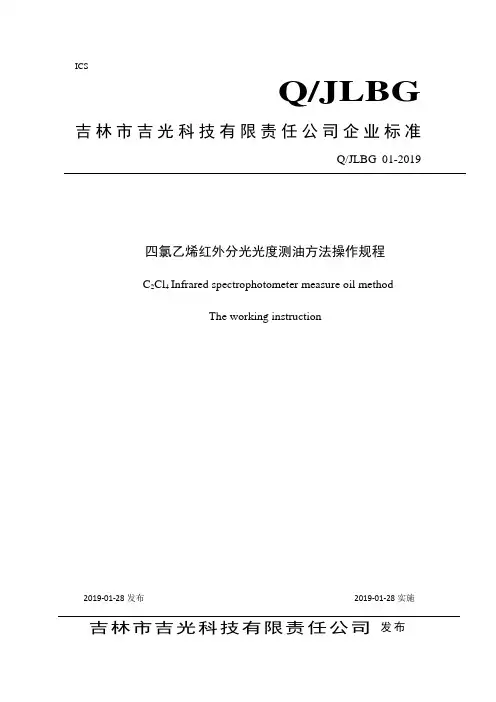 ICS

Q/JLBG

吉林市吉光科技有限责任公司企业标准

Q/JLBG 01-2019

四氯乙烯红外分光光度测油方法操作规程

$C_2Cl_4$ Infrared spectrophotometer measure oil method

The working instruction

2019-01-28 发布

2019-01-28 实施

吉林市吉光科技有限责任公司 发布